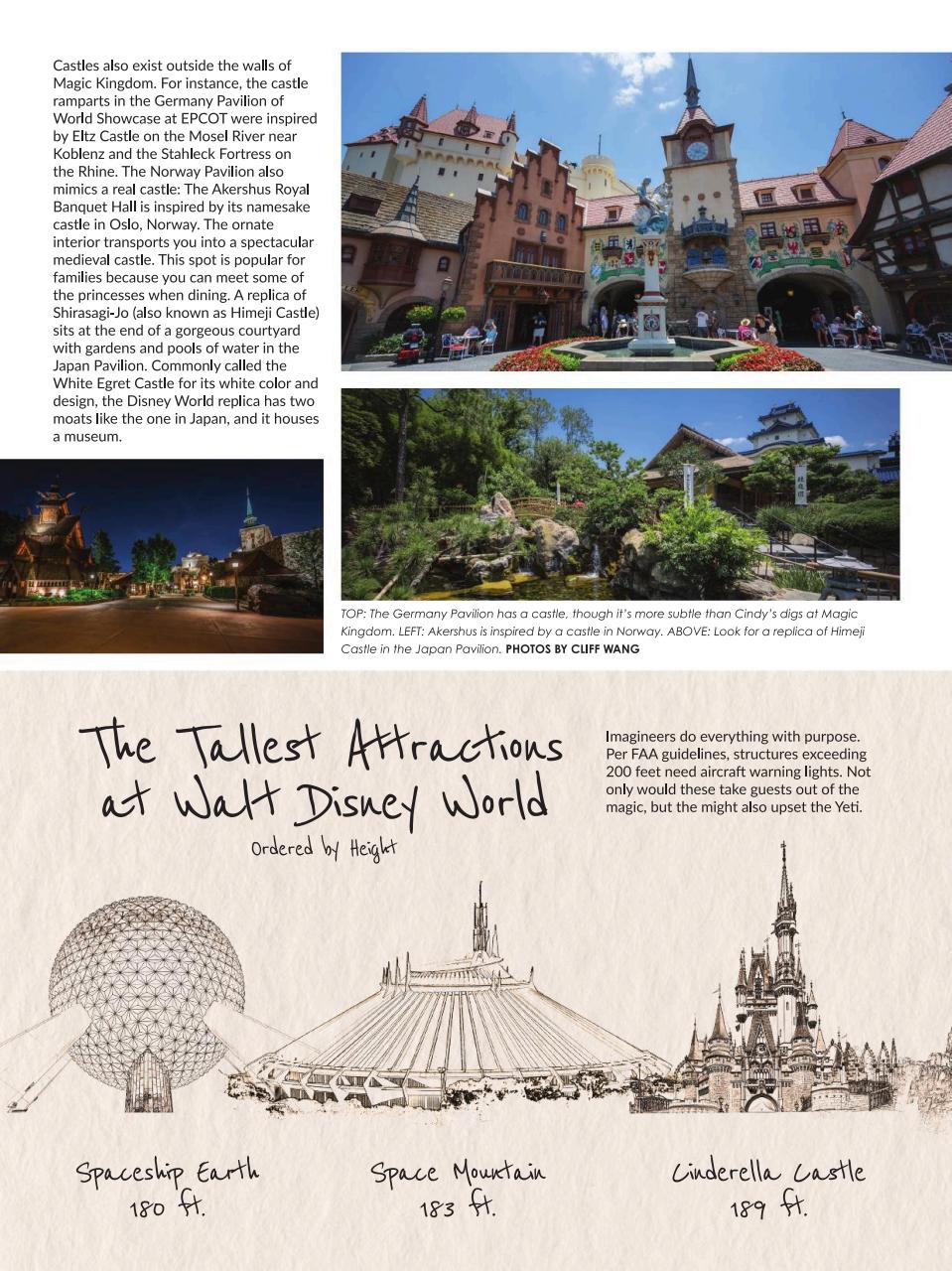 Castles also exist outside the walls of Magic Kingdom. For instance, the castle ramparts in the Germany Pavilion of World Showcase at EPCOT were inspired by Eltz Castle on the Mosel River near Koblenz and the Stahleck Fortress on the Rhine. The Norway Pavilion also mimics a real castle: The Akershus Royal Banquet Hall is inspired by its namesake castle in Oslo, Norway. The ornate interior transports you into a spectacular medieval castle. This spot is popular for families because you can meet some of the princesses when dining. A replica of Shirasagi-Jo (also known as Himeji Castle) sits at the end of a gorgeous courtyard with gardens and pools of water in the Japan Pavilion. Commonly called the White Egret Castle for its white color and design, the Disney World replica has two moats like the one in Japan, and it houses a museum.

TOP: The Germany Pavilion has a castle, though it's more subtle than Cindy's digs at Magic Kingdom. LEFT: Akershus is inspired by a castle in Norway. ABOVE: Look for a replica of Himeji Castle in the Japan Pavilion. PHOTOS BY CLIFF WANG

The Tallest Attractions at Walt Disney World

Ordered by Height

Imagineers do everything with purpose. Per FAA guidelines, structures exceeding 200 feet need aircraft warning lights. Not only would these take guests out of the magic, but the might also upset the Yeti.

Spaceship Earth
180 ft.

Space Mountain
183 ft.

Cinderella Castle
189 ft.